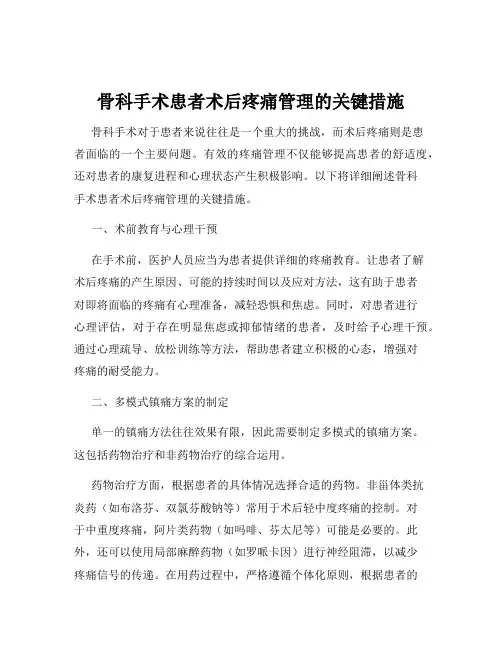 骨科手术患者术后疼痛管理的关键措施

骨科手术对于患者来说往往是一个重大的挑战，而术后疼痛则是患者面临的一个主要问题。有效的疼痛管理不仅能够提高患者的舒适度，还对患者的康复进程和心理状态产生积极影响。以下将详细阐述骨科手术患者术后疼痛管理的关键措施。

一、术前教育与心理干预

在手术前，医护人员应当为患者提供详细的疼痛教育。让患者了解术后疼痛的产生原因、可能的持续时间以及应对方法，这有助于患者对即将面临的疼痛有心理准备，减轻恐惧和焦虑。同时，对患者进行心理评估，对于存在明显焦虑或抑郁情绪的患者，及时给予心理干预。通过心理疏导、放松训练等方法，帮助患者建立积极的心态，增强对疼痛的耐受能力。

二、多模式镇痛方案的制定

单一的镇痛方法往往效果有限，因此需要制定多模式的镇痛方案。这包括药物治疗和非药物治疗的综合运用。

药物治疗方面，根据患者的具体情况选择合适的药物。非甾体类抗炎药（如布洛芬、双氯芬酸钠等）常用于术后轻中度疼痛的控制。对于中重度疼痛，阿片类药物（如吗啡、芬太尼等）可能是必要的。此外，还可以使用局部麻醉药物（如罗哌卡因）进行神经阻滞，以减少疼痛信号的传递。在用药过程中，严格遵循个体化原则，根据患者的